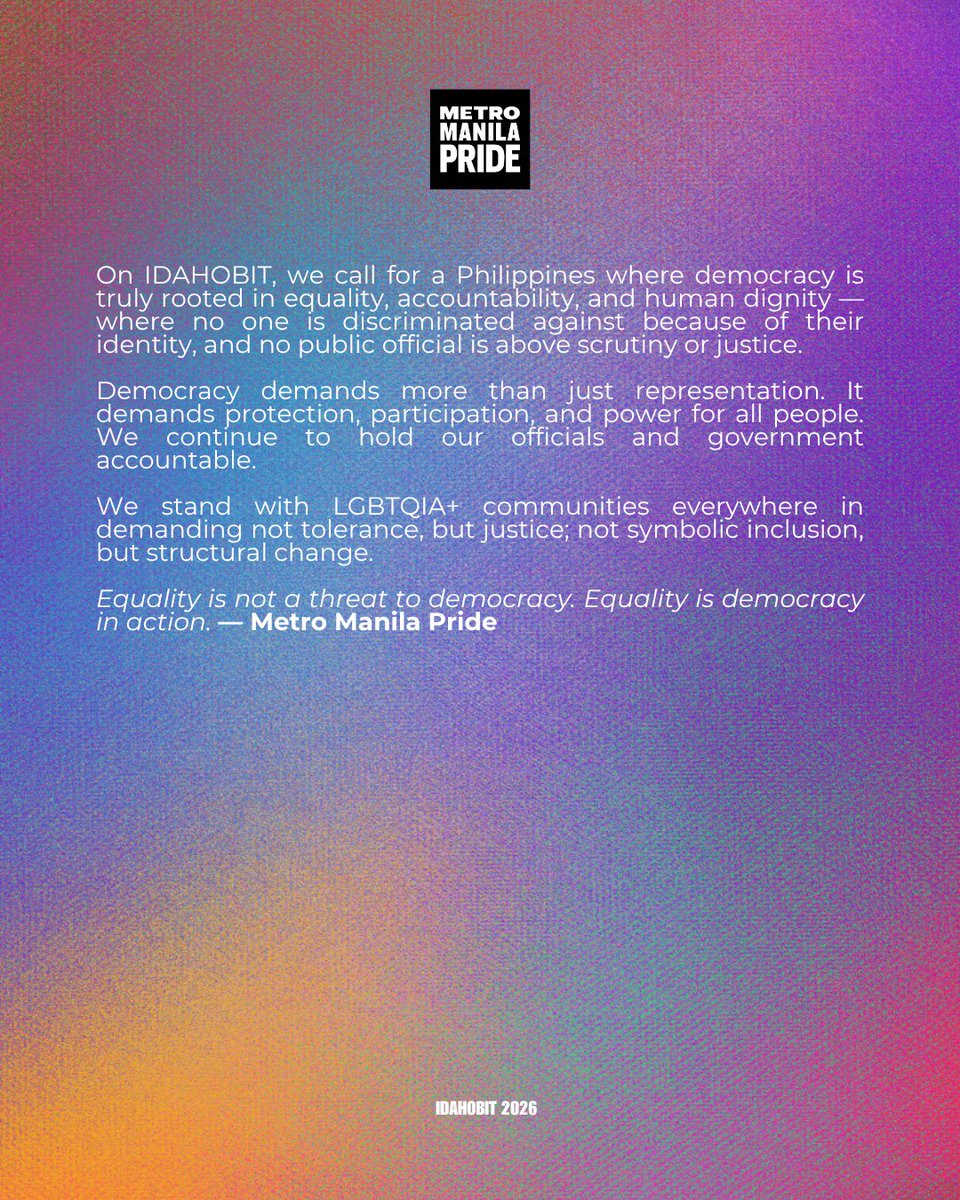 METRO
MANILA
PRIDE

On IDAHOBIT, we call for a Philippines where democracy is truly rooted in equality, accountability, and human dignity — where no one is discriminated against because of their identity, and no public official is above scrutiny or justice.

Democracy demands more than just representation. It demands protection, participation, and power for all people. We continue to hold our officials and government accountable.

We stand with LGBTQIA+ communities everywhere in demanding not tolerance, but justice; not symbolic inclusion, but structural change.

Equality is not a threat to democracy. Equality is democracy in action. — Metro Manila Pride

IDAHOBIT 2026